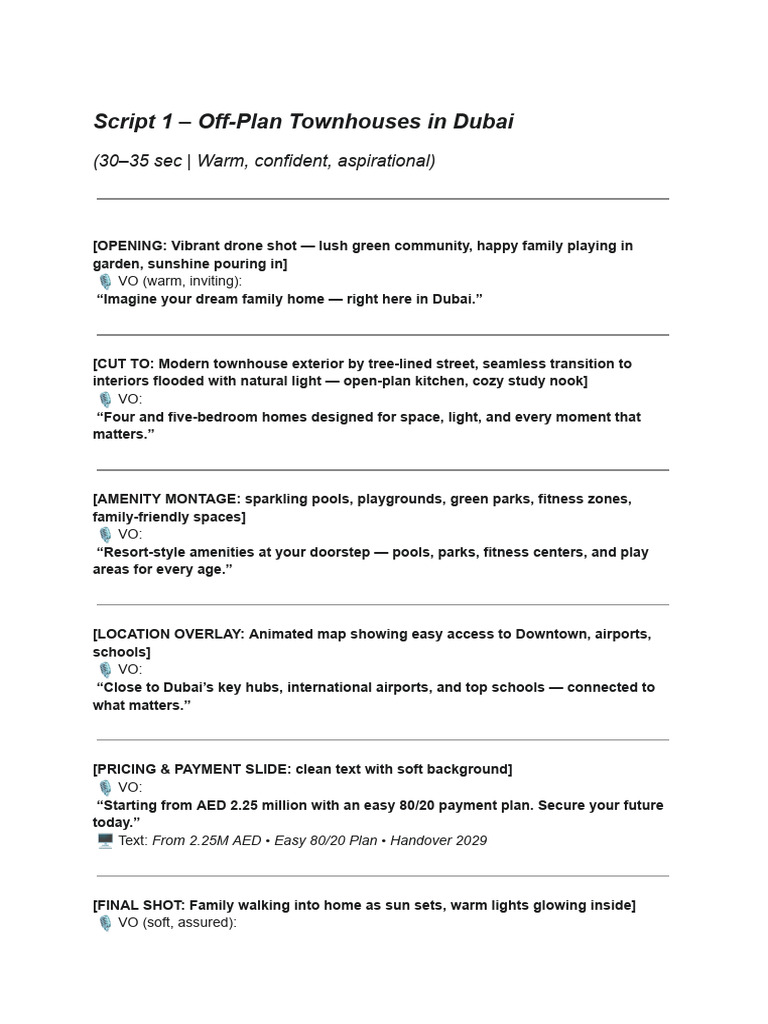 Script 1 – Off-Plan Townhouses in Dubai

(30–35 sec | Warm, confident, aspirational)

[OPENING: Vibrant drone shot — lush green community, happy family playing in garden, sunshine pouring in]
🎙️ VO (warm, inviting):
"Imagine your dream family home — right here in Dubai."

[CUT TO: Modern townhouse exterior by tree-lined street, seamless transition to interiors flooded with natural light — open-plan kitchen, cozy study nook]
🎙️ VO:
"Four and five-bedroom homes designed for space, light, and every moment that matters."

[AMENITY MONTAGE: sparkling pools, playgrounds, green parks, fitness zones, family-friendly spaces]
🎙️ VO:
"Resort-style amenities at your doorstep — pools, parks, fitness centers, and play areas for every age."

[LOCATION OVERLAY: Animated map showing easy access to Downtown, airports, schools]
🎙️ VO:
"Close to Dubai's key hubs, international airports, and top schools — connected to what matters."

[PRICING & PAYMENT SLIDE: clean text with soft background]
🎙️ VO:
"Starting from AED 2.25 million with an easy 80/20 payment plan. Secure your future today."
🖥️ Text: From 2.25M AED • Easy 80/20 Plan • Handover 2029

[FINAL SHOT: Family walking into home as sun sets, warm lights glowing inside]
🎙️ VO (soft, assured):